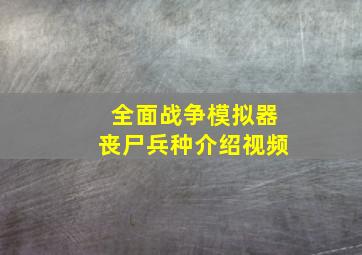 全面战争模拟器
丧尸兵种介绍视频